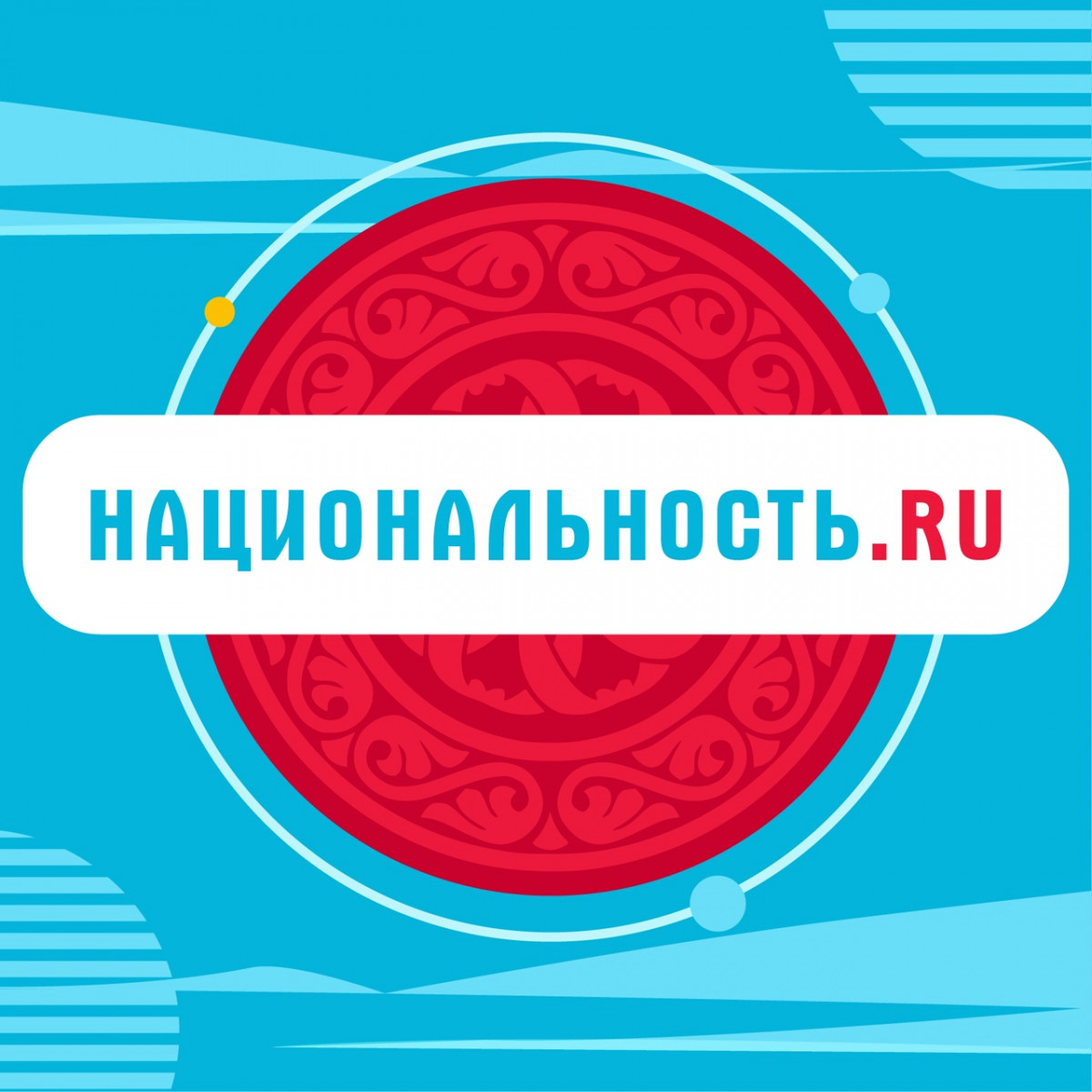 НАЦИОНАЛЬНОСТЬ.RU